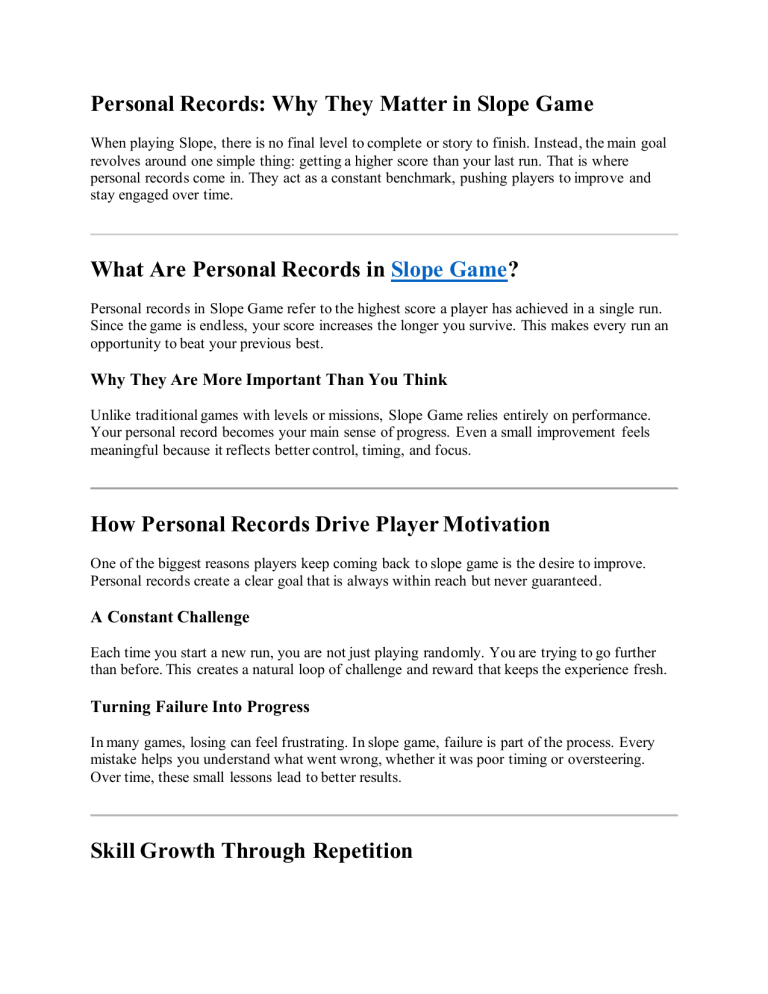 Personal Records: Why They Matter in Slope Game

When playing Slope, there is no final level to complete or story to finish. Instead, the main goal revolves around one simple thing: getting a higher score than your last run. That is where personal records come in. They act as a constant benchmark, pushing players to improve and stay engaged over time.

What Are Personal Records in Slope Game?

Personal records in Slope Game refer to the highest score a player has achieved in a single run. Since the game is endless, your score increases the longer you survive. This makes every run an opportunity to beat your previous best.

Why They Are More Important Than You Think

Unlike traditional games with levels or missions, Slope Game relies entirely on performance. Your personal record becomes your main sense of progress. Even a small improvement feels meaningful because it reflects better control, timing, and focus.

How Personal Records Drive Player Motivation

One of the biggest reasons players keep coming back to slope game is the desire to improve. Personal records create a clear goal that is always within reach but never guaranteed.

A Constant Challenge

Each time you start a new run, you are not just playing randomly. You are trying to go further than before. This creates a natural loop of challenge and reward that keeps the experience fresh.

Turning Failure Into Progress

In many games, losing can feel frustrating. In slope game, failure is part of the process. Every mistake helps you understand what went wrong, whether it was poor timing or oversteering. Over time, these small lessons lead to better results.

Skill Growth Through Repetition